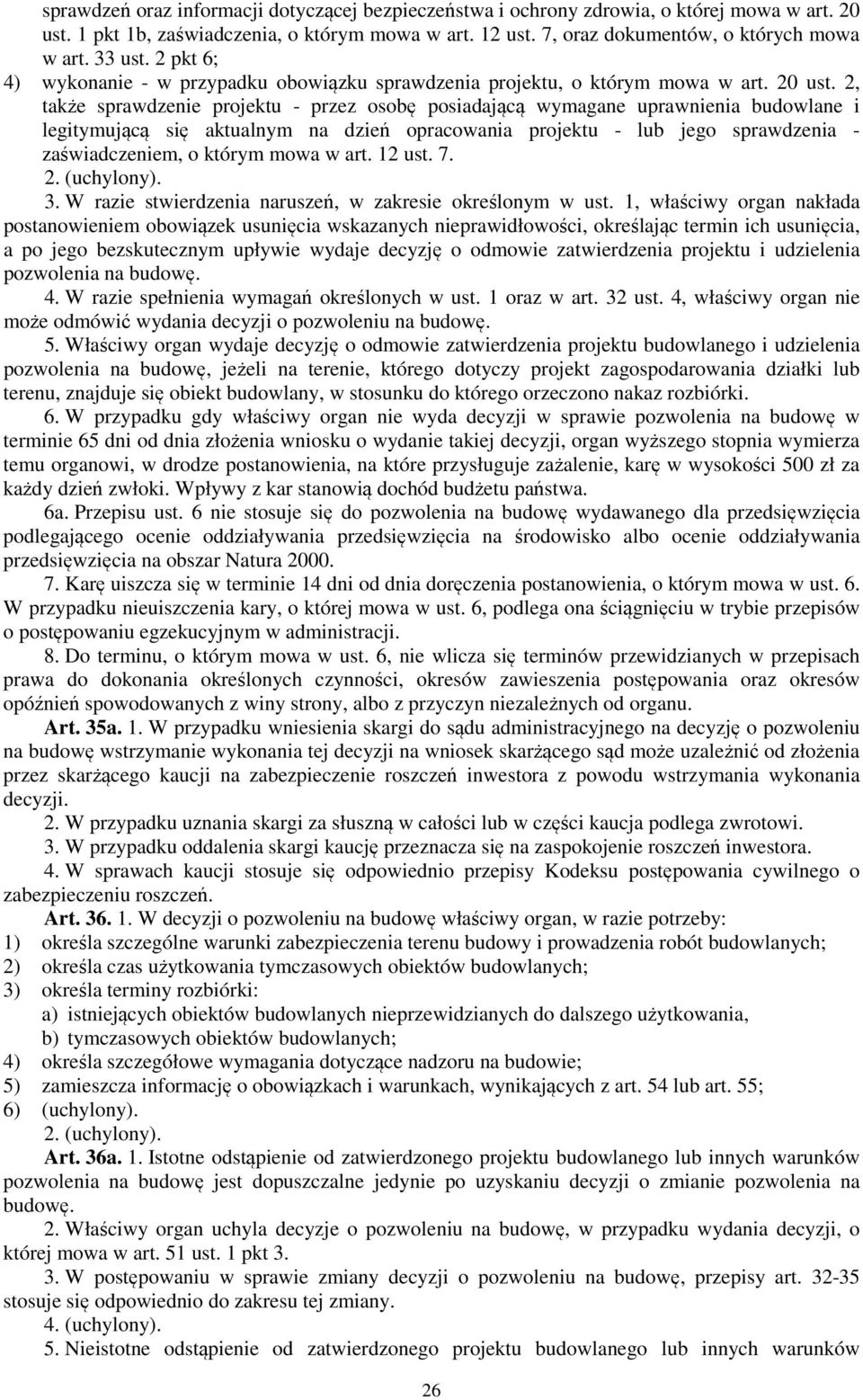 sprawdzeń oraz informacji dotyczącej bezpieczeństwa i ochrony zdrowia, o której mowa w art. 20 ust. 1 pkt 1b, zaświadczenia, o którym mowa w art. 12 ust. 7, oraz dokumentów, o których mowa w art. 33 ust. 2 pkt 6;
4) wykonanie - w przypadku obowiązku sprawdzenia projektu, o którym mowa w art. 20 ust. 2, także sprawdzenie projektu - przez osobę posiadającą wymagane uprawnienia budowlane i legitymującą się aktualnym na dzień opracowania projektu - lub jego sprawdzenia - zaświadczeniem, o którym mowa w art. 12 ust. 7.
2. (uchylony).
3. W razie stwierdzenia naruszeń, w zakresie określonym w ust. 1, właściwy organ nakłada postanowieniem obowiązek usunięcia wskazanych nieprawidłowości, określając termin ich usunięcia, a po jego bezskutecznym upływie wydaje decyzję o odmowie zatwierdzenia projektu i udzielenia pozwolenia na budowę.
4. W razie spełnienia wymagań określonych w ust. 1 oraz w art. 32 ust. 4, właściwy organ nie może odmówić wydania decyzji o pozwoleniu na budowę.
5. Właściwy organ wydaje decyzję o odmowie zatwierdzenia projektu budowlanego i udzielenia pozwolenia na budowę, jeżeli na terenie, którego dotyczy projekt zagospodarowania działki lub terenu, znajduje się obiekt budowlany, w stosunku do którego orzeczono nakaz rozbiórki.
6. W przypadku gdy właściwy organ nie wyda decyzji w sprawie pozwolenia na budowę w terminie 65 dni od dnia złożenia wniosku o wydanie takiej decyzji, organ wyższego stopnia wymierza temu organowi, w drodze postanowienia, na które przysługuje zażalenie, karę w wysokości 500 zł za każdy dzień zwłoki. Wpływy z kar stanowią dochód budżetu państwa.
6a. Przepisu ust. 6 nie stosuje się do pozwolenia na budowę wydawanego dla przedsięwzięcia podlegającego ocenie oddziaływania przedsięwzięcia na środowisko albo ocenie oddziaływania przedsięwzięcia na obszar Natura 2000.
7. Karę uiszcza się w terminie 14 dni od dnia doręczenia postanowienia, o którym mowa w ust. 6. W przypadku nieuiszczenia kary, o której mowa w ust. 6, podlega ona ściągnięciu w trybie przepisów o postępowaniu egzekucyjnym w administracji.
8. Do terminu, o którym mowa w ust. 6, nie wlicza się terminów przewidzianych w przepisach prawa do dokonania określonych czynności, okresów zawieszenia postępowania oraz okresów opóźnień spowodowanych z winy strony, albo z przyczyn niezależnych od organu.
Art. 35a. 1. W przypadku wniesienia skargi do sądu administracyjnego na decyzję o pozwoleniu na budowę wstrzymanie wykonania tej decyzji na wniosek skarżącego sąd może uzależnić od złożenia przez skarżącego kaucji na zabezpieczenie roszczeń inwestora z powodu wstrzymania wykonania decyzji.
2. W przypadku uznania skargi za słuszną w całości lub w części kaucja podlega zwrotowi.
3. W przypadku oddalenia skargi kaucję przeznacza się na zaspokojenie roszczeń inwestora.
4. W sprawach kaucji stosuje się odpowiednio przepisy Kodeksu postępowania cywilnego o zabezpieczeniu roszczeń.
Art. 36. 1. W decyzji o pozwoleniu na budowę właściwy organ, w razie potrzeby:
1) określa szczególne warunki zabezpieczenia terenu budowy i prowadzenia robót budowlanych;
2) określa czas użytkowania tymczasowych obiektów budowlanych;
3) określa terminy rozbiórki:
a) istniejących obiektów budowlanych nieprzewidzianych do dalszego użytkowania,
b) tymczasowych obiektów budowlanych;
4) określa szczegółowe wymagania dotyczące nadzoru na budowie;
5) zamieszcza informację o obowiązkach i warunkach, wynikających z art. 54 lub art. 55;
6) (uchylony).
2. (uchylony).
Art. 36a. 1. Istotne odstąpienie od zatwierdzonego projektu budowlanego lub innych warunków pozwolenia na budowę jest dopuszczalne jedynie po uzyskaniu decyzji o zmianie pozwolenia na budowę.
2. Właściwy organ uchyla decyzję o pozwoleniu na budowę, w przypadku wydania decyzji, o której mowa w art. 51 ust. 1 pkt 3.
3. W postępowaniu w sprawie zmiany decyzji o pozwoleniu na budowę, przepisy art. 32-35 stosuje się odpowiednio do zakresu tej zmiany.
4. (uchylony).
5. Nieistotne odstąpienie od zatwierdzonego projektu budowlanego lub innych warunków
26